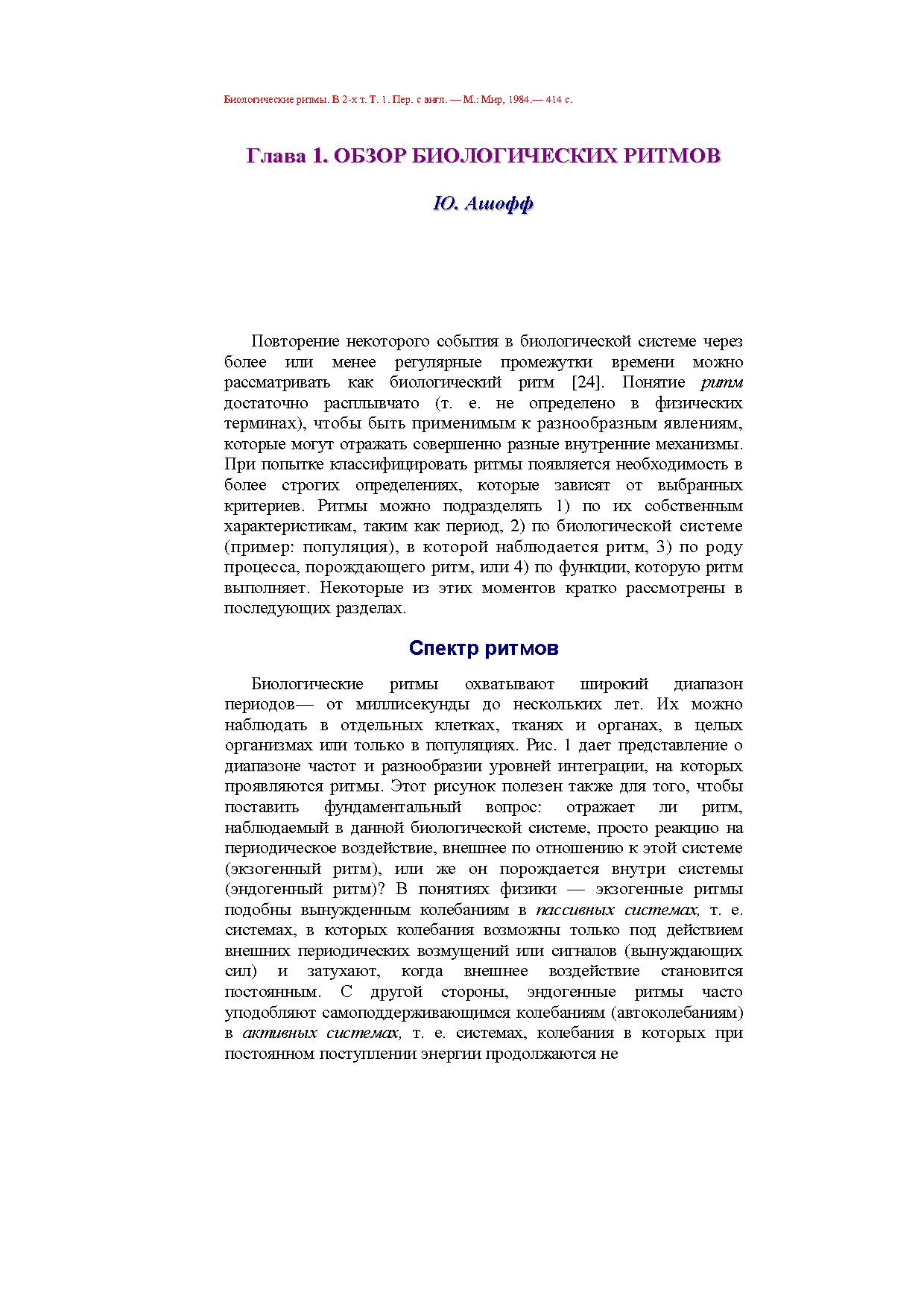 Биологические ритмы. В 2-х т. Т. 1. Пер. с англ. — М.: Мир, 1984.— 414 с.

Глава 1. ОБЗОР БИОЛОГИЧЕСКИХ РИТМОВ

Ю. Ашофф

Повторение некоторого события в биологической системе через более или менее регулярные промежутки времени можно рассматривать как биологический ритм [24]. Понятие ритм достаточно расплывчато (т. е. не определено в физических терминах), чтобы быть применимым к разнообразным явлениям, которые могут отражать совершенно разные внутренние механизмы. При попытке классифицировать ритмы появляется необходимость в более строгих определениях, которые зависят от выбранных критериев. Ритмы можно подразделять 1) по их собственным характеристикам, таким как период, 2) по биологической системе (пример: популяция), в которой наблюдается ритм, 3) по роду процесса, порождающего ритм, или 4) по функции, которую ритм выполняет. Некоторые из этих моментов кратко рассмотрены в последующих разделах.

Спектр ритмов

Биологические ритмы охватывают широкий диапазон периодов— от миллисекунды до нескольких лет. Их можно наблюдать в отдельных клетках, тканях и органах, в целых организмах или только в популяциях. Рис. 1 дает представление о диапазоне частот и разнообразии уровней интеграции, на которых проявляются ритмы. Этот рисунок полезен также для того, чтобы поставить фундаментальный вопрос: отражает ли ритм, наблюдаемый в данной биологической системе, просто реакцию на периодическое воздействие, внешнее по отношению к этой системе (экзогенный ритм), или же он порождается внутри системы (эндогенный ритм)? В понятиях физики — экзогенные ритмы подобны вынужденным колебаниям в пассивных системах, т. е. системах, в которых колебания возможны только под действием внешних периодических возмущений или сигналов (вынуждающих сил) и затухают, когда внешнее воздействие становится постоянным. С другой стороны, эндогенные ритмы часто уподобляют самоподдерживающимся колебаниям (автоколебаниям) в активных системах, т. е. системах, колебания в которых при постоянном поступлении энергии продолжаются не